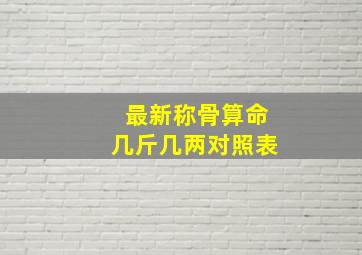 最新称骨算命
几斤几两对照表